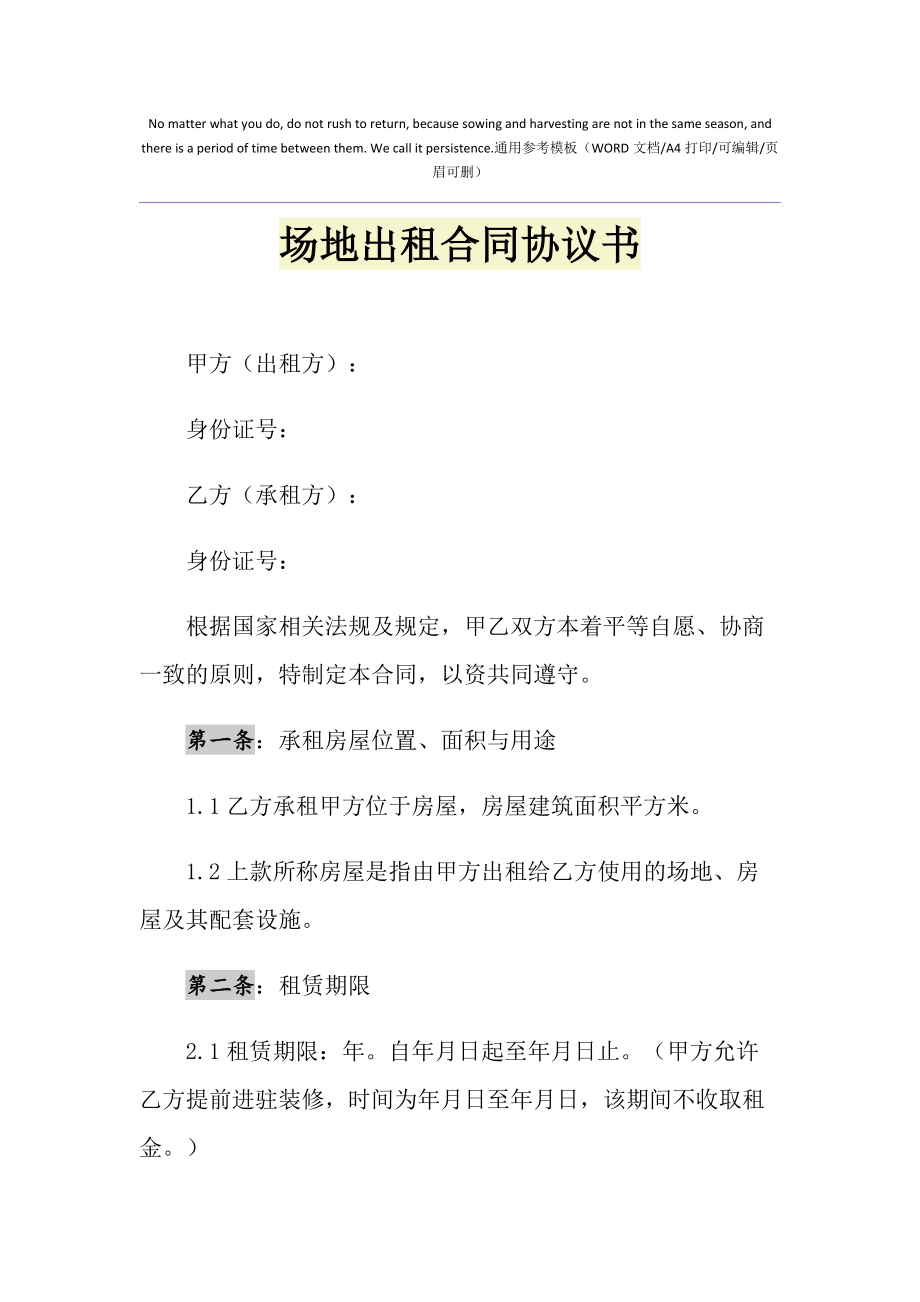 No matter what you do, do not rush to return, because sowing and harvesting are not in the same season, and there is a period of time between them. We call it persistence.通用参考模板（WORD 文档/A4 打印/可编辑/页眉可删）

场地出租合同协议书

甲方（出租方）：

身份证号：

乙方（承租方）：

身份证号：

根据国家相关法规及规定，甲乙双方本着平等自愿、协商一致的原则，特制定本合同，以资共同遵守。

第一条：承租房屋位置、面积与用途

1.1 乙方承租甲方位于房屋，房屋建筑面积平方米。

1.2 上款所称房屋是指由甲方出租给乙方使用的场地、房屋及其配套设施。

第二条：租赁期限

2.1 租赁期限：年。自年月日起至年月日止。（甲方允许乙方提前进驻装修，时间为年月日至年月日，该期间不收取租金。）